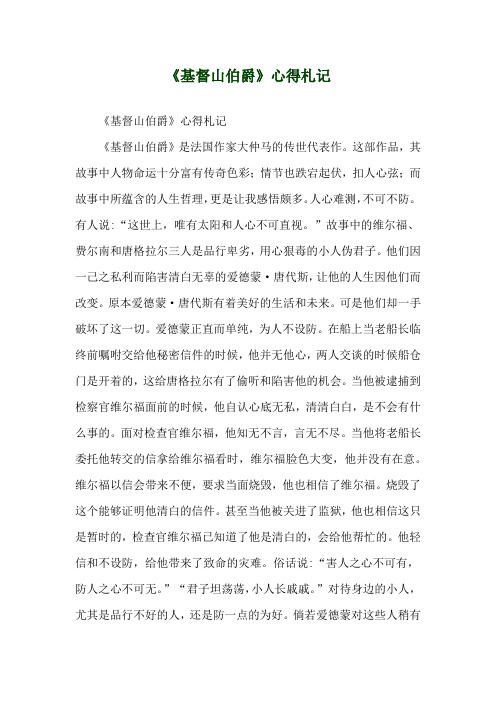 《基督山伯爵》心得札记

《基督山伯爵》心得札记

《基督山伯爵》是法国作家大仲马的传世代表作。这部作品，其故事中人物命运十分富有传奇色彩；情节也跌宕起伏，扣人心弦；而故事中所蕴含的人生哲理，更是让我感悟颇多。人心难测，不可不防。有人说：“这世上，唯有太阳和人心不可直视。”故事中的维尔福、费尔南和唐格拉尔三人是品行卑劣，用心狠毒的小人伪君子。他们因一己之私利而陷害清白无辜的爱德蒙·唐代斯，让他的人生因他们而改变。原本爱德蒙·唐代斯有着美好的生活和未来。可是他们却一手破坏了这一切。爱德蒙正直而单纯，为人不设防。在船上当老船长临终前嘱咐交给他秘密信件的时候，他并无他心，两人交谈的时候船仓门是开着的，这给唐格拉尔有了偷听和陷害他的机会。当他被逮捕到检察官维尔福面前的时候，他自认心底无私，清清白白，是不会有什么事的。面对检查官维尔福，他知无不言，言无不尽。当他将老船长委托他转交的信拿给维尔福看时，维尔福脸色大变，他并没有在意。维尔福以信会带来不便，要求当面烧毁，他也相信了维尔福。烧毁了这个能够证明他清白的信件。甚至当他被关进了监狱，他也相信这只是暂时的，检查官维尔福已知道了他是清白的，会给他帮忙的。他轻信和不设防，给他带来了致命的灾难。俗话说：“害人之心不可有，防人之心不可无。”“君子坦荡荡，小人长戚戚。”对待身边的小人，尤其是品行不好的人，还是防一点的为好。倘若爱德蒙对这些人稍有